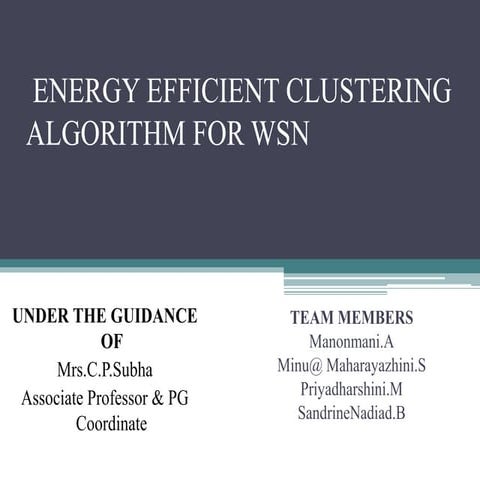 ENERGY EFFICIENT CLUSTERING ALGORITHM FOR WSN

UNDER THE GUIDANCE OF
Mrs.C.P.Subha
Associate Professor & PG Coordinate

TEAM MEMBERS
Manonmani.A
Minu@ Maharayazhini.S
Priyadharshini.M
SandrineNadiad.B